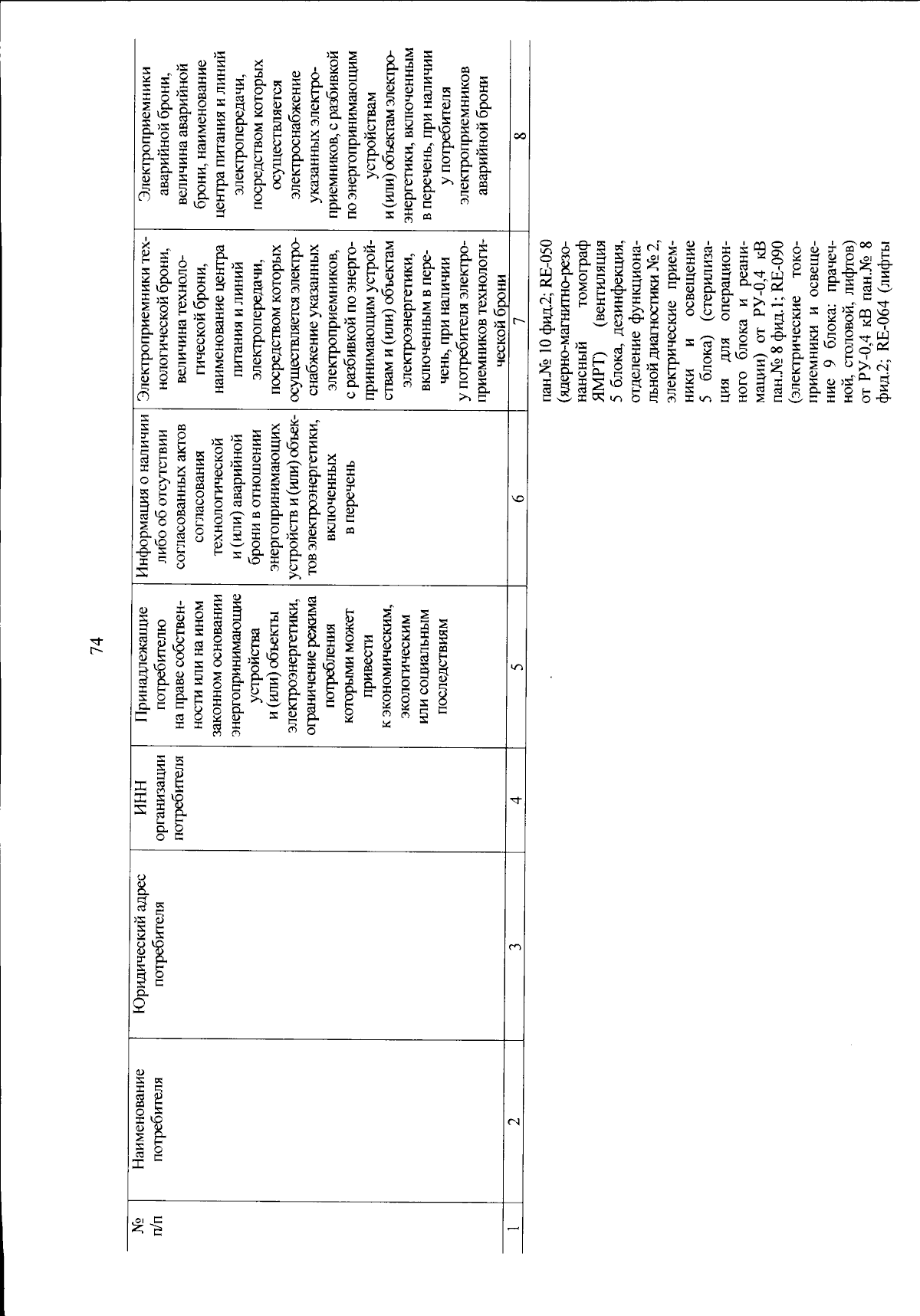 74

| № п/п | Наименование потребителя | Юридический адрес потребителя | ИНН организации потребителя | Принадлежащие потребителю на праве собственности или на ином законном основании энергопринимающие устройства и (или) объекты электроэнергетики, ограничение режима потребления которыми может привести к экономическим, экологическим или социальным последствиям | Информация о наличии либо об отсутствии согласованных актов согласования технологической и (или) аварийной брони в отношении энергопринимающих устройств и (или) объектов электроэнергетики, включенных в перечень | Электроприемники технологической брони, величина технологической брони, наименование центра питания и линий электропередачи, посредством которых осуществляется электроснабжение указанных электроприемников, с разбивкой по энергопринимающим устройствам и (или) объектам электроэнергетики, включенным в перечень, при наличии у потребителя электроприемников технологической брони | Электроприемники аварийной брони, величина аварийной брони, наименование центра питания и линий электропередачи, посредством которых осуществляется электроснабжение указанных электроприемников, с разбивкой по энергопринимающим устройствам и (или) объектам электроэнергетики, включенным в перечень, при наличии у потребителя электроприемников аварийной брони |
|---|---|---|---|---|---|---|---|
| 1 | 2 | 3 | 4 | 5 | 6 | 7 | 8 |
| | | | | | | пан.№ 10 фид.2; RE-050 (ядерно-магнитно-резонансный томограф ЯМРТ) (вентиляция 5 блока, дезинфекция, отделение функциональной диагностики № 2, электрические приемники и освещение 5 блока) (стерилизация для операционного блока и реанимации) от РУ-0,4 кВ пан.№ 8 фид.1; RE-090 (электрические токоприемники и освещение 9 блока: прачечной, столовой, лифтов) от РУ-0,4 кВ пан.№ 8 фид.2; RE-064 (лифты | |